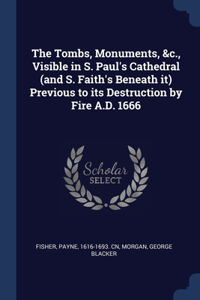 The Tombs, Monuments, &c., Visible in S. Paul's Cathedral (and S. Faith's Beneath it) Previous to its Destruction by Fire A.D. 1666

Scholar SELECT

FISHER, PAYNE, 1616-1693. CN, MORGAN, GEORGE BLACKER